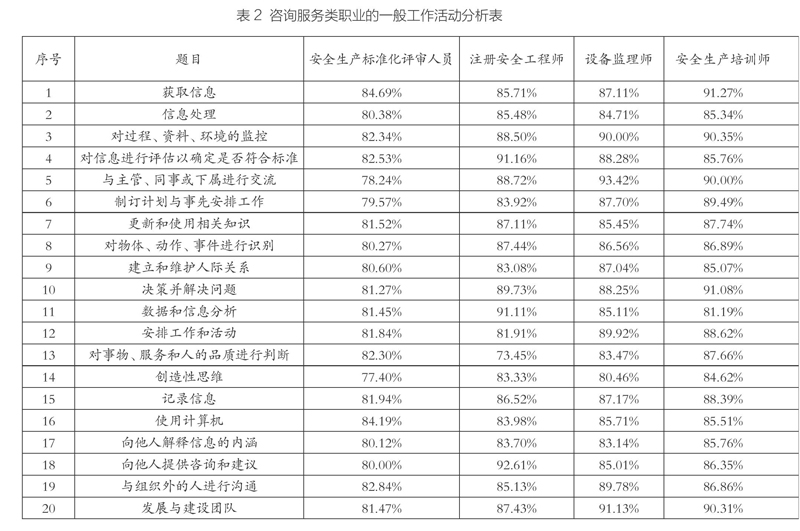 表 2 咨询服务类职业的一般工作活动分析表

| 序号 | 题目 | 安全生产标准化评审人员 | 注册安全工程师 | 设备监理师 | 安全生产培训师 |
|---|---|---|---|---|---|
| 1 | 获取信息 | 84.69% | 85.71% | 87.11% | 91.27% |
| 2 | 信息处理 | 80.38% | 85.48% | 84.71% | 85.34% |
| 3 | 对过程、资料、环境的监控 | 82.34% | 88.50% | 90.00% | 90.35% |
| 4 | 对信息进行评估以确定是否符合标准 | 82.53% | 91.16% | 88.28% | 85.76% |
| 5 | 与主管、同事或下属进行交流 | 78.24% | 88.72% | 93.42% | 90.00% |
| 6 | 制订计划与事先安排工作 | 79.57% | 83.92% | 87.70% | 89.49% |
| 7 | 更新和使用相关知识 | 81.52% | 87.11% | 85.45% | 87.74% |
| 8 | 对物体、动作、事件进行识别 | 80.27% | 87.44% | 86.56% | 86.89% |
| 9 | 建立和维护人际关系 | 80.60% | 83.08% | 87.04% | 85.07% |
| 10 | 决策并解决问题 | 81.27% | 89.73% | 88.25% | 91.08% |
| 11 | 数据和信息分析 | 81.45% | 91.11% | 85.11% | 81.19% |
| 12 | 安排工作和活动 | 81.84% | 81.91% | 89.92% | 88.62% |
| 13 | 对事物、服务和人的品质进行判断 | 82.30% | 73.45% | 83.47% | 87.66% |
| 14 | 创造性思维 | 77.40% | 83.33% | 80.46% | 84.62% |
| 15 | 记录信息 | 81.94% | 86.52% | 87.17% | 88.39% |
| 16 | 使用计算机 | 84.19% | 83.98% | 85.71% | 85.51% |
| 17 | 向他人解释信息的内涵 | 80.12% | 83.70% | 83.14% | 85.76% |
| 18 | 向他人提供咨询和建议 | 80.00% | 92.61% | 85.01% | 86.35% |
| 19 | 与组织外的人进行沟通 | 82.84% | 85.13% | 89.78% | 86.86% |
| 20 | 发展与建设团队 | 81.47% | 87.43% | 91.13% | 90.31% |